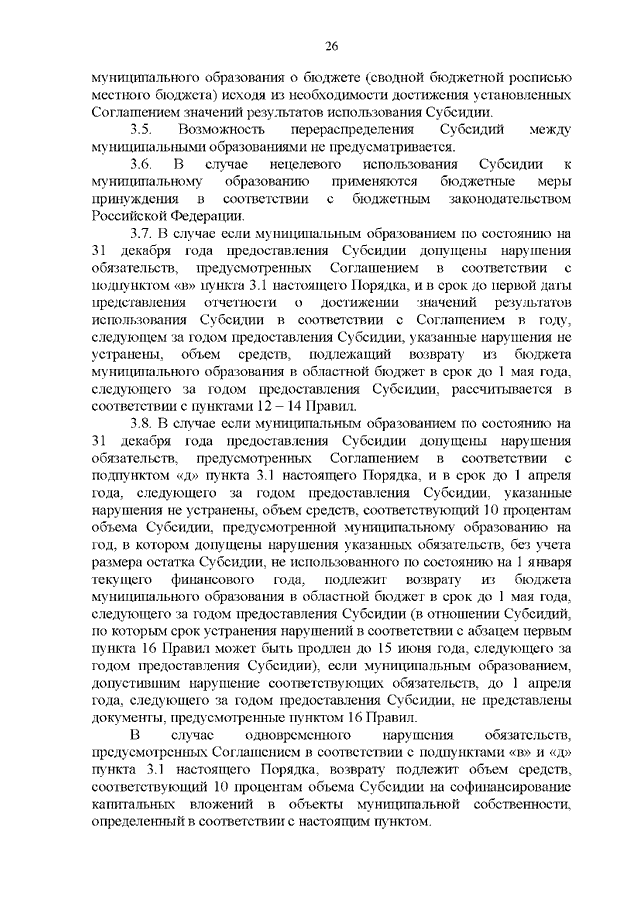 26

муниципального образования о бюджете (сводной бюджетной росписью местного бюджета) исходя из необходимости достижения установленных Соглашением значений результатов использования Субсидии.

3.5. Возможность перераспределения Субсидий между муниципальными образованиями не предусматривается.

3.6. В случае нецелевого использования Субсидии к муниципальному образованию применяются бюджетные меры принуждения в соответствии с бюджетным законодательством Российской Федерации.

3.7. В случае если муниципальным образованием по состоянию на 31 декабря года предоставления Субсидии допущены нарушения обязательств, предусмотренных Соглашением в соответствии с подпунктом «в» пункта 3.1 настоящего Порядка, и в срок до первой даты представления отчетности о достижении значений результатов использования Субсидии в соответствии с Соглашением в году, следующем за годом предоставления Субсидии, указанные нарушения не устранены, объем средств, подлежащий возврату из бюджета муниципального образования в областной бюджет в срок до 1 мая года, следующего за годом предоставления Субсидии, рассчитывается в соответствии с пунктами 12 – 14 Правил.

3.8. В случае если муниципальным образованием по состоянию на 31 декабря года предоставления Субсидии допущены нарушения обязательств, предусмотренных Соглашением в соответствии с подпунктом «д» пункта 3.1 настоящего Порядка, и в срок до 1 апреля года, следующего за годом предоставления Субсидии, указанные нарушения не устранены, объем средств, соответствующий 10 процентам объема Субсидии, предусмотренной муниципальному образованию на год, в котором допущены нарушения указанных обязательств, без учета размера остатка Субсидии, не использованного по состоянию на 1 января текущего финансового года, подлежит возврату из бюджета муниципального образования в областной бюджет в срок до 1 мая года, следующего за годом предоставления Субсидии (в отношении Субсидий, по которым срок устранения нарушений в соответствии с абзацем первым пункта 16 Правил может быть продлен до 15 июня года, следующего за годом предоставления Субсидии), если муниципальным образованием, допустившим нарушение соответствующих обязательств, до 1 апреля года, следующего за годом предоставления Субсидии, не представлены документы, предусмотренные пунктом 16 Правил.

В случае одновременного нарушения обязательств, предусмотренных Соглашением в соответствии с подпунктами «в» и «д» пункта 3.1 настоящего Порядка, возврату подлежит объем средств, соответствующий 10 процентам объема Субсидии на софинансирование капитальных вложений в объекты муниципальной собственности, определенный в соответствии с настоящим пунктом.